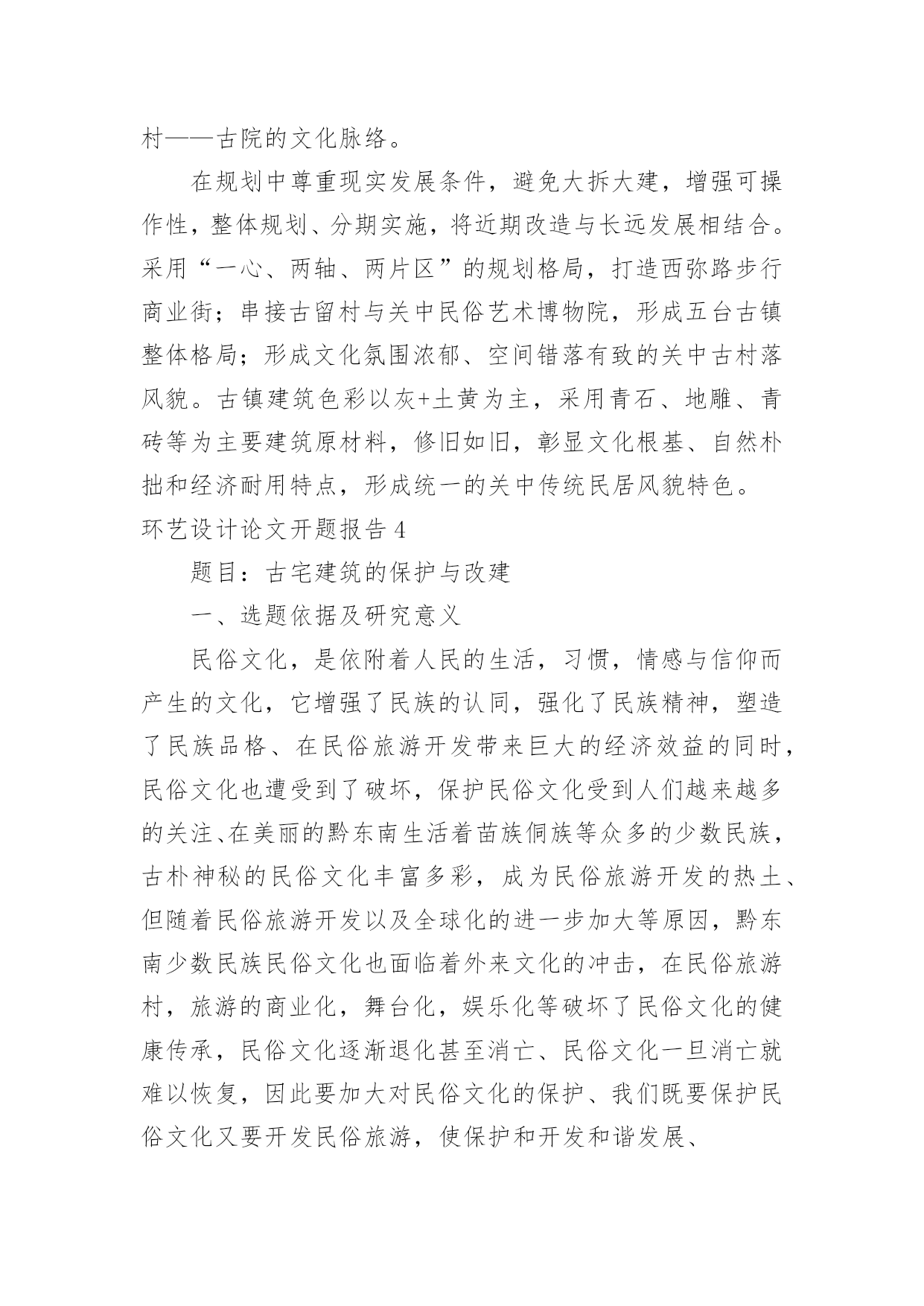 村——古院的文化脉络。

在规划中尊重现实发展条件，避免大拆大建，增强可操作性，整体规划、分期实施，将近期改造与长远发展相结合。采用“一心、两轴、两片区”的规划格局，打造西弥路步行商业街；串接古留村与关中民俗艺术博物院，形成五台古镇整体格局；形成文化氛围浓郁、空间错落有致的关中古村落风貌。古镇建筑色彩以灰+土黄为主，采用青石、地雕、青砖等为主要建筑原材料，修旧如旧，彰显文化根基、自然朴拙和经济耐用特点，形成统一的关中传统民居风貌特色。

环艺设计论文开题报告 4

题目：古宅建筑的保护与改建

一、选题依据及研究意义

民俗文化，是依附着人民的生活，习惯，情感与信仰而产生的文化，它增强了民族的认同，强化了民族精神，塑造了民族品格、在民俗旅游开发带来巨大的经济效益的同时，民俗文化也遭受到了破坏，保护民俗文化受到人们越来越多的关注、在美丽的黔东南生活着苗族侗族等众多的少数民族，古朴神秘的民俗文化丰富多彩，成为民俗旅游开发的热土、但随着民俗旅游开发以及全球化的进一步加大等原因，黔东南少数民族民俗文化也面临着外来文化的冲击，在民俗旅游村，旅游的商业化，舞台化，娱乐化等破坏了民俗文化的健康传承，民俗文化逐渐退化甚至消亡、民俗文化一旦消亡就难以恢复，因此要加大对民俗文化的保护、我们既要保护民俗文化又要开发民俗旅游，使保护和开发和谐发展、